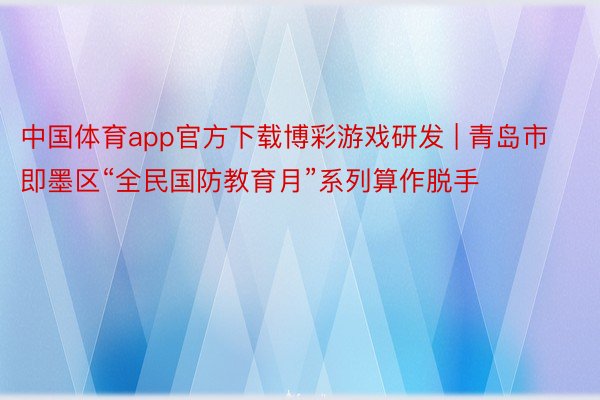 中国体育app官方下载博彩游戏研发 | 青岛市即墨区“全民国防教育月”系列算作脱手